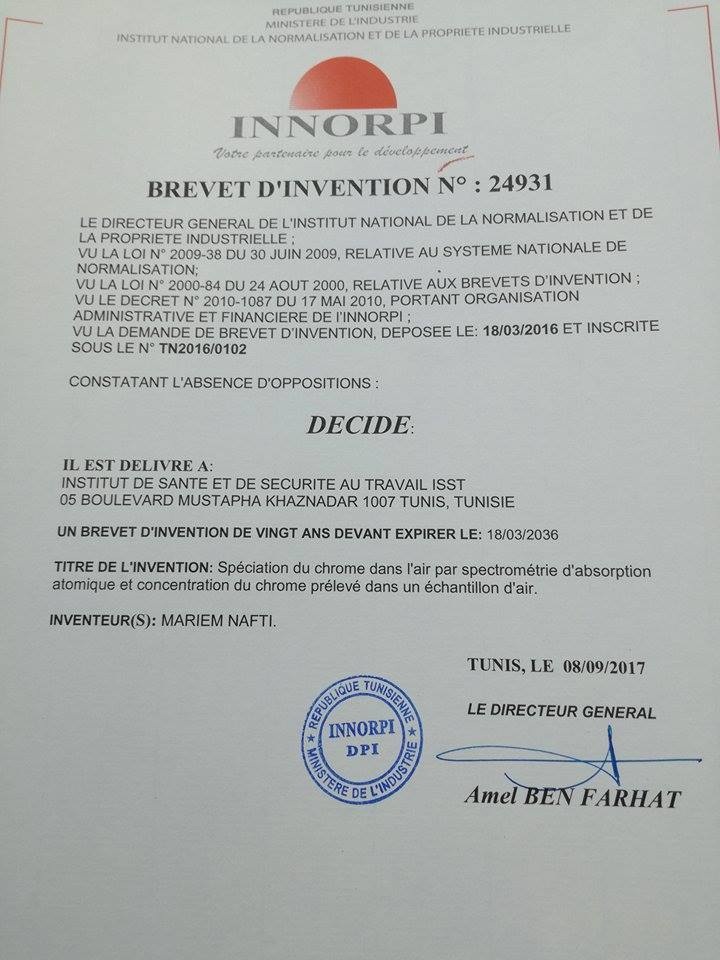 REPUBLIQUE TUNISIENNE
MINISTERE DE L'INDUSTRIE
INSTITUT NATIONAL DE LA NORMALISATION ET DE LA PROPRIETE INDUSTRIELLE

INNORPI
Votre partenaire pour le développement

BREVET D'INVENTION N° : 24931

LE DIRECTEUR GENERAL DE L'INSTITUT NATIONAL DE LA NORMALISATION ET DE LA PROPRIETE INDUSTRIELLE ;
VU LA LOI N° 2009-38 DU 30 JUIN 2009, RELATIVE AU SYSTEME NATIONALE DE NORMALISATION;
VU LA LOI N° 2000-84 DU 24 AOUT 2000, RELATIVE AUX BREVETS D'INVENTION ;
VU LE DECRET N° 2010-1087 DU 17 MAI 2010, PORTANT ORGANISATION ADMINISTRATIVE ET FINANCIERE DE L'INNORPI ;
VU LA DEMANDE DE BREVET D'INVENTION, DEPOSEE LE: 18/03/2016 ET INSCRITE SOUS LE N° TN2016/0102

CONSTATANT L'ABSENCE D'OPPOSITIONS :

DECIDE:

IL EST DELIVRE A:
INSTITUT DE SANTE ET DE SECURITE AU TRAVAIL ISST
05 BOULEVARD MUSTAPHA KHAZNADAR 1007 TUNIS, TUNISIE

UN BREVET D'INVENTION DE VINGT ANS DEVANT EXPIRER LE: 18/03/2036

TITRE DE L'INVENTION: Spéciation du chrome dans l'air par spectrométrie d'absorption atomique et concentration du chrome prélevé dans un échantillon d'air.

INVENTEUR(S): MARIEM NAFTI.

TUNIS, LE 08/09/2017

LE DIRECTEUR GENERAL

REPUBLIQUE TUNISIENNE
INNORPI
DPI
MINISTERE DE L'INDUSTRIE

Amel BEN FARHAT